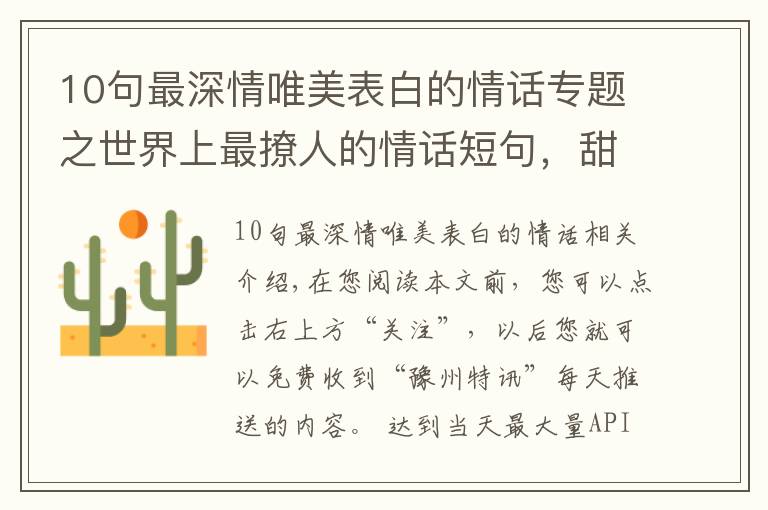 10句最深情唯美表白的情话专题之世界上最撩人的情话短句，甜

10句最深情唯美表白的情话相关介绍，在您阅读本文前，您可以点击右上方“关注”，以后您就可以免费收到“豫州特讯”每天推送的内容。 达到当天最大量API